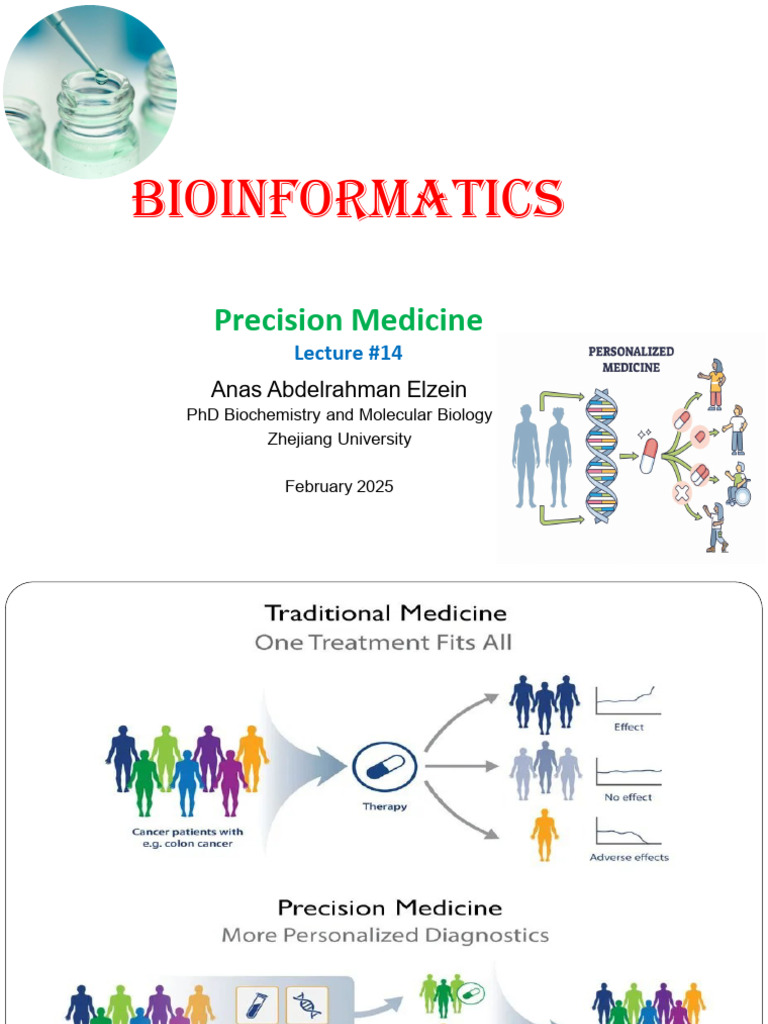 BIOINFORMATICS

Precision Medicine

Lecture #14

Anas Abdelrahman Elzein

PhD Biochemistry and Molecular Biology

Zhejiang University

February 2025

PERSONALIZED MEDICINE

Traditional Medicine

One Treatment Fits All

Cancer patients with e.g. colon cancer

Therapy

Effect

No effect

Adverse effects

Precision Medicine

More Personalized Diagnostics